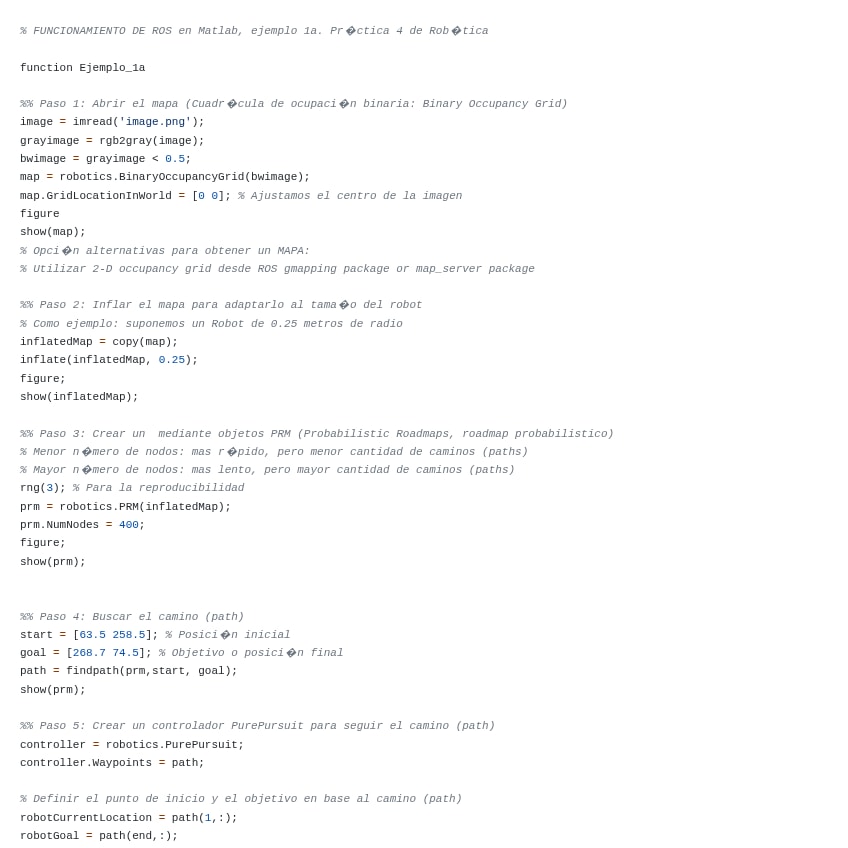 % FUNCIONAMIENTO DE ROS en Matlab, ejemplo 1a. Pr�ctica 4 de Rob�tica

function Ejemplo_1a

%% Paso 1: Abrir el mapa (Cuadr�cula de ocupaci�n binaria: Binary Occupancy Grid)
image = imread('image.png');
grayimage = rgb2gray(image);
bwimage = grayimage < 0.5;
map = robotics.BinaryOccupancyGrid(bwimage);
map.GridLocationInWorld = [0 0]; % Ajustamos el centro de la imagen
figure
show(map);
% Opci�n alternativas para obtener un MAPA:
% Utilizar 2-D occupancy grid desde ROS gmapping package or map_server package

%% Paso 2: Inflar el mapa para adaptarlo al tama�o del robot
% Como ejemplo: suponemos un Robot de 0.25 metros de radio
inflatedMap = copy(map);
inflate(inflatedMap, 0.25);
figure;
show(inflatedMap);

%% Paso 3: Crear un  mediante objetos PRM (Probabilistic Roadmaps, roadmap probabilistico)
% Menor n�mero de nodos: mas r�pido, pero menor cantidad de caminos (paths)
% Mayor n�mero de nodos: mas lento, pero mayor cantidad de caminos (paths)
rng(3); % Para la reproducibilidad
prm = robotics.PRM(inflatedMap);
prm.NumNodes = 400;
figure;
show(prm);

%% Paso 4: Buscar el camino (path)
start = [63.5 258.5]; % Posici�n inicial
goal = [268.7 74.5]; % Objetivo o posici�n final
path = findpath(prm,start, goal);
show(prm);

%% Paso 5: Crear un controlador PurePursuit para seguir el camino (path)
controller = robotics.PurePursuit;
controller.Waypoints = path;

% Definir el punto de inicio y el objetivo en base al camino (path)
robotCurrentLocation = path(1,:);
robotGoal = path(end,:);